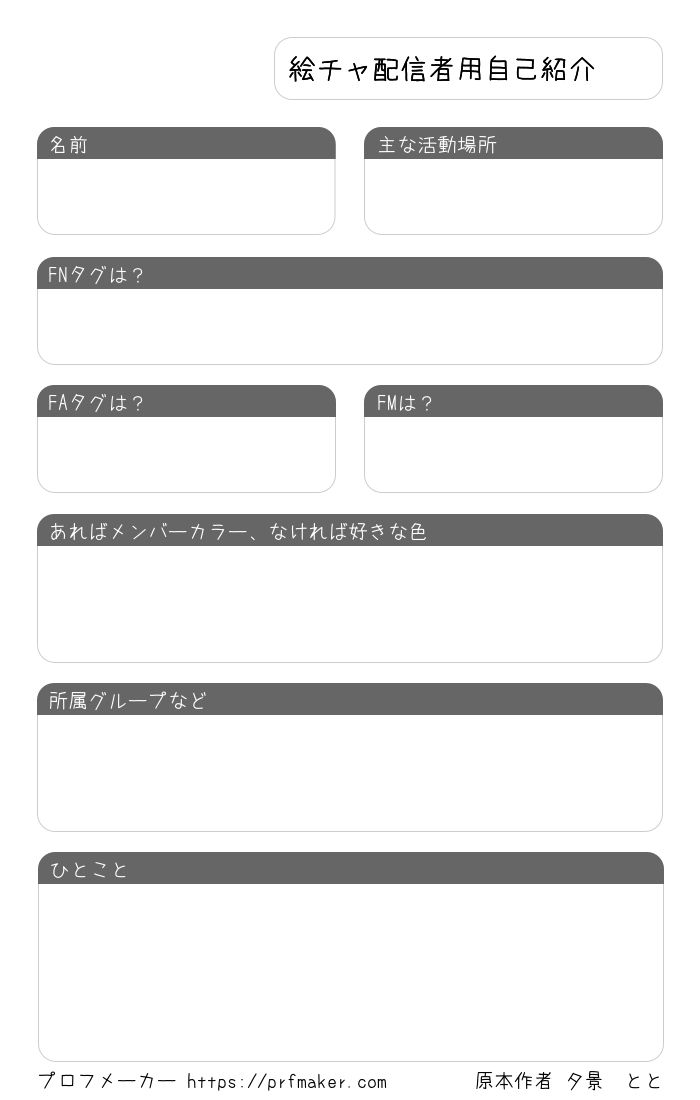 絵チャ配信者用自己紹介

名前

主な活動場所

FNタグは？

FAタグは？

FMは？

あればメンバーカラー、なければ好きな色

所属グループなど

ひとこと

プロフメーカー https://prfmaker.com

原本作者 夕景　とと